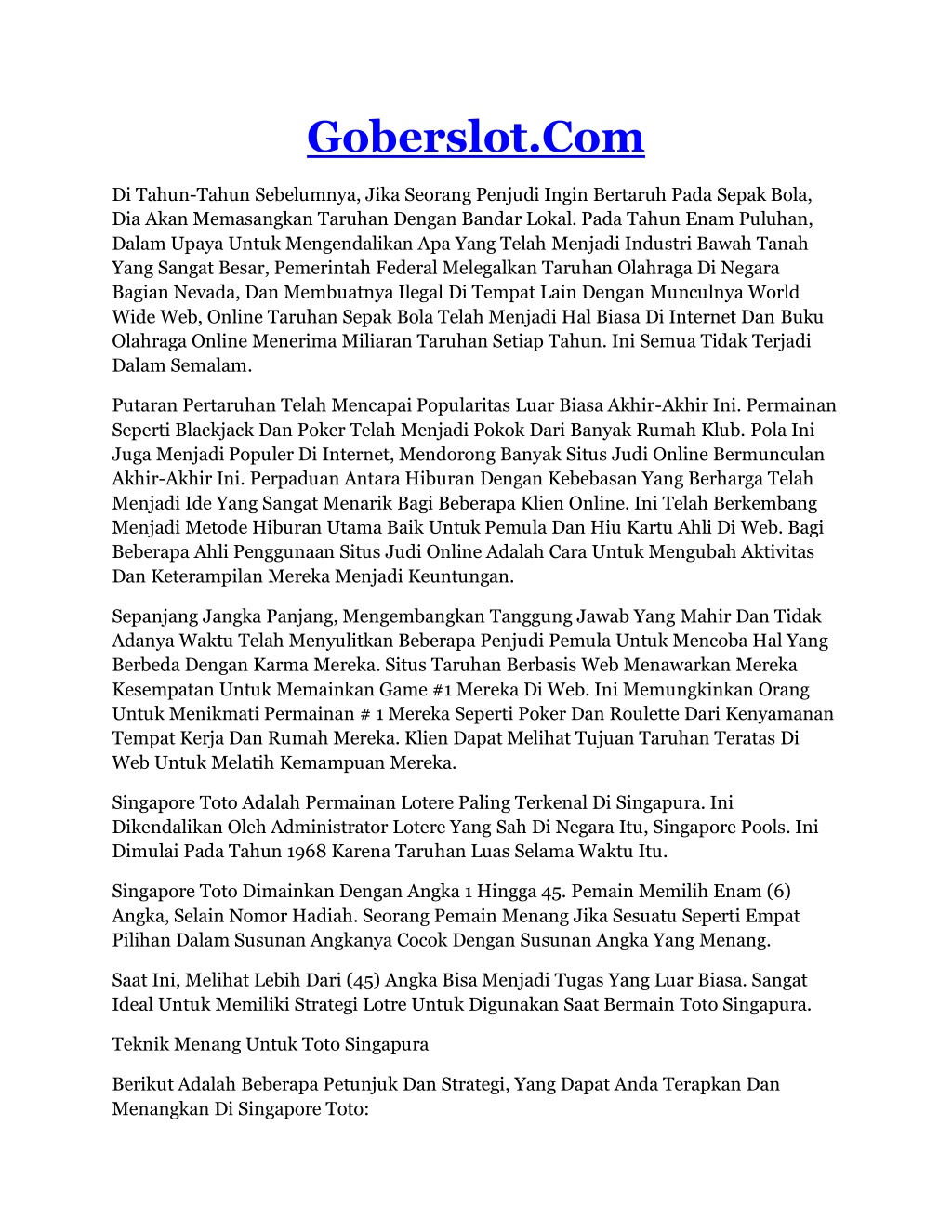 Goberslot.Com

Di Tahun-Tahun Sebelumnya, Jika Seorang Penjudi Ingin Bertaruh Pada Sepak Bola, Dia Akan Memasangkan Taruhan Dengan Bandar Lokal. Pada Tahun Enam Puluhan, Dalam Upaya Untuk Mengendalikan Apa Yang Telah Menjadi Industri Bawah Tanah Yang Sangat Besar, Pemerintah Federal Melegalkan Taruhan Olahraga Di Negara Bagian Nevada, Dan Membuatnya Ilegal Di Tempat Lain Dengan Munculnya World Wide Web, Online Taruhan Sepak Bola Telah Menjadi Hal Biasa Di Internet Dan Buku Olahraga Online Menerima Miliaran Taruhan Setiap Tahun. Ini Semua Tidak Terjadi Dalam Semalam.

Putaran Pertaruhan Telah Mencapai Popularitas Luar Biasa Akhir-Akhir Ini. Permainan Seperti Blackjack Dan Poker Telah Menjadi Pokok Dari Banyak Rumah Klub. Pola Ini Juga Menjadi Populer Di Internet, Mendorong Banyak Situs Judi Online Bermunculan Akhir-Akhir Ini. Perpaduan Antara Hiburan Dengan Kebebasan Yang Berharga Telah Menjadi Ide Yang Sangat Menarik Bagi Beberapa Klien Online. Ini Telah Berkembang Menjadi Metode Hiburan Utama Baik Untuk Pemula Dan Hiu Kartu Ahli Di Web. Bagi Beberapa Ahli Penggunaan Situs Judi Online Adalah Cara Untuk Mengubah Aktivitas Dan Keterampilan Mereka Menjadi Keuntungan.

Sepanjang Jangka Panjang, Mengembangkan Tanggung Jawab Yang Mahir Dan Tidak Adanya Waktu Telah Menyulitkan Beberapa Penjudi Pemula Untuk Mencoba Hal Yang Berbeda Dengan Karma Mereka. Situs Taruhan Berbasis Web Menawarkan Mereka Kesempatan Untuk Memainkan Game #1 Mereka Di Web. Ini Memungkinkan Orang Untuk Menikmati Permainan # 1 Mereka Seperti Poker Dan Roulette Dari Kenyamanan Tempat Kerja Dan Rumah Mereka. Klien Dapat Melihat Tujuan Taruhan Teratas Di Web Untuk Melatih Kemampuan Mereka.

Singapore Toto Adalah Permainan Lotere Paling Terkenal Di Singapura. Ini Dikendalikan Oleh Administrator Lotere Yang Sah Di Negara Itu, Singapore Pools. Ini Dimulai Pada Tahun 1968 Karena Taruhan Luas Selama Waktu Itu.

Singapore Toto Dimainkan Dengan Angka 1 Hingga 45. Pemain Memilih Enam (6) Angka, Selain Nomor Hadiah. Seorang Pemain Menang Jika Sesuatu Seperti Empat Pilihan Dalam Susunan Angkanya Cocok Dengan Susunan Angka Yang Menang.

Saat Ini, Melihat Lebih Dari (45) Angka Bisa Menjadi Tugas Yang Luar Biasa. Sangat Ideal Untuk Memiliki Strategi Lotre Untuk Digunakan Saat Bermain Toto Singapura.

Teknik Menang Untuk Toto Singapura

Berikut Adalah Beberapa Petunjuk Dan Strategi, Yang Dapat Anda Terapkan Dan Menangkan Di Singapore Toto: